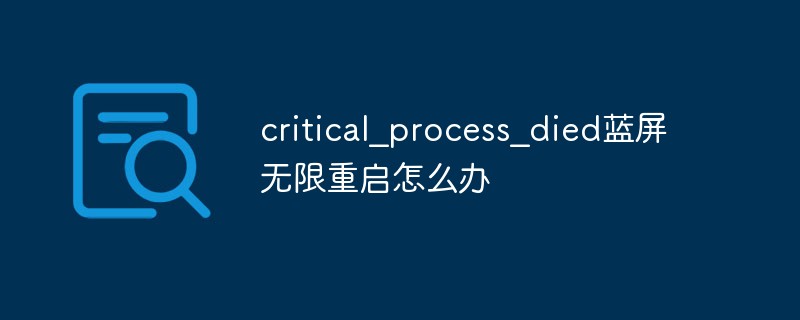 critical_process_died蓝屏无限重启怎么办